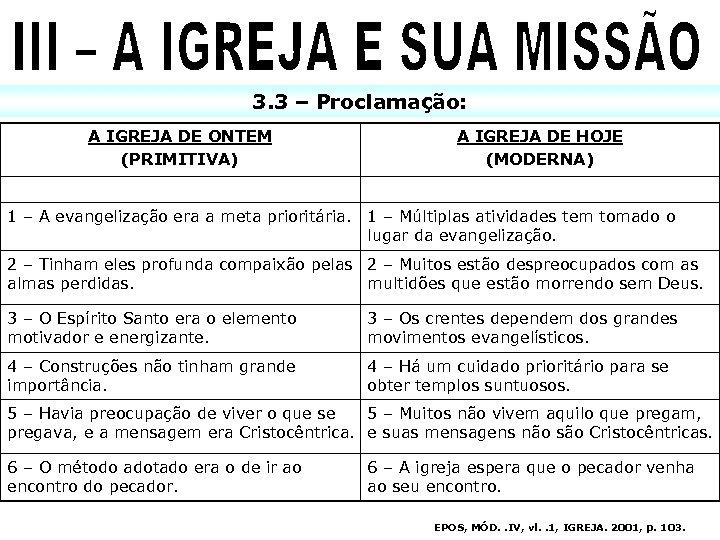 III – A IGREJA E SUA MISSÃO

3.3 – Proclamação:

| A IGREJA DE ONTEM (PRIMITIVA) | A IGREJA DE HOJE (MODERNA) |
|---|---|
| | |
| 1 – A evangelização era a meta prioritária. | 1 – Múltiplas atividades tem tomado o lugar da evangelização. |
| 2 – Tinham eles profunda compaixão pelas almas perdidas. | 2 – Muitos estão despreocupados com as multidões que estão morrendo sem Deus. |
| 3 – O Espírito Santo era o elemento motivador e energizante. | 3 – Os crentes dependem dos grandes movimentos evangelísticos. |
| 4 – Construções não tinham grande importância. | 4 – Há um cuidado prioritário para se obter templos suntuosos. |
| 5 – Havia preocupação de viver o que se pregava, e a mensagem era Cristocêntrica. | 5 – Muitos não vivem aquilo que pregam, e suas mensagens não são Cristocêntricas. |
| 6 – O método adotado era o de ir ao encontro do pecador. | 6 – A igreja espera que o pecador venha ao seu encontro. |

EPOS, MÓD. .IV, vl. .1, IGREJA. 2001, p. 103.